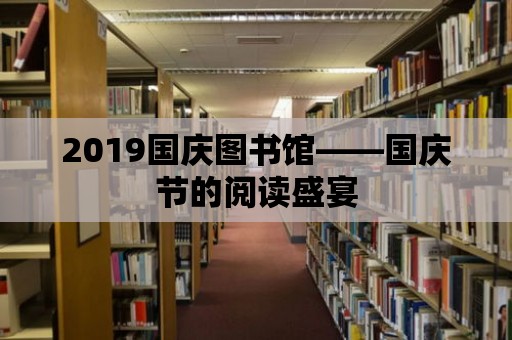 2019国庆图书馆——国庆节的阅读盛宴